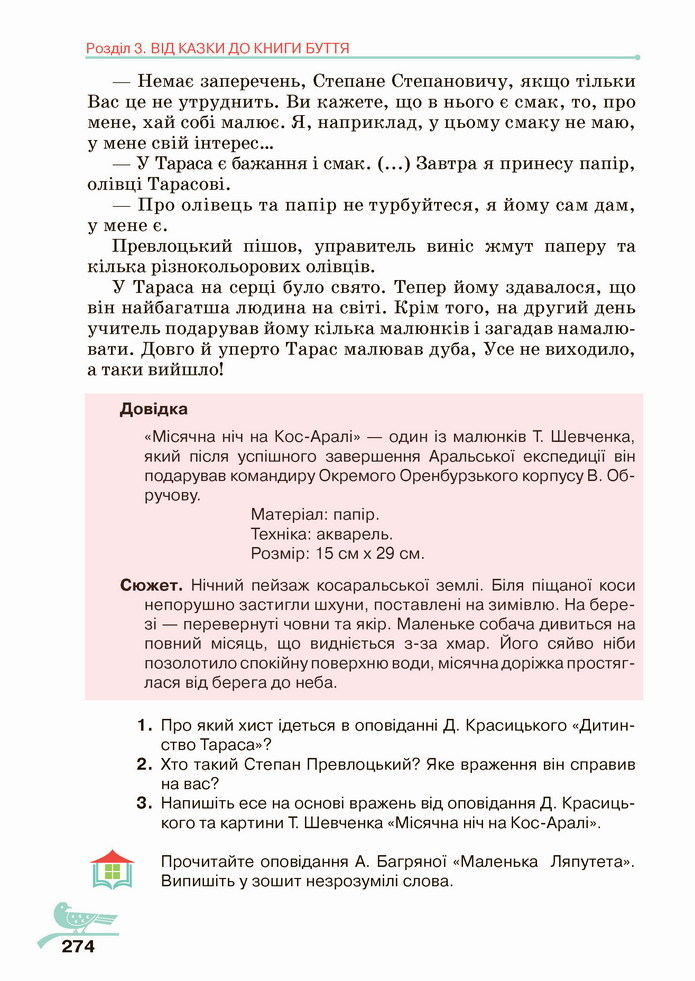 Розділ 3. ВІД КАЗКИ ДО КНИГИ БУТТЯ

— Немає заперечень, Степане Степановичу, якщо тільки Вас це не утруднить. Ви кажете, що в нього є смак, то, про мене, хай собі малює. Я, наприклад, у цьому смаку не маю, у мене свій інтерес...

— У Тараса є бажання і смак. (...) Завтра я принесу папір, олівці Тарасові.

— Про олівець та папір не турбуйтеся, я йому сам дам, у мене є.

Превлоцький пішов, управитель виніс жмут паперу та кілька різнокольорових олівців.

У Тараса на серці було свято. Тепер йому здавалося, що він найбагатша людина на світі. Крім того, на другий день учитель подарував йому кілька малюнків і загадав намалювати. Довго й уперто Тарас малював дуба, Усе не виходило, а таки вийшло!

Довідка

«Місячна ніч на Кос-Аралі» — один із малюнків Т. Шевченка, який після успішного завершення Аральської експедиції він подарував командиру Окремого Оренбурзького корпусу В. Обручову.

Матеріал: папір.
Техніка: акварель.
Розмір: 15 см х 29 см.

Сюжет. Нічний пейзаж косаральської землі. Біля піщаної коси непорушно застигли шхуни, поставлені на зимівлю. На березі — перевернуті човни та якір. Маленьке собача дивиться на повний місяць, що видніється з-за хмар. Його сяйво ніби позолотило спокійну поверхню води, місячна доріжка простяглася від берега до неба.

1. Про який хист ідеться в оповіданні Д. Красицького «Дитинство Тараса»?
2. Хто такий Степан Превлоцький? Яке враження він справив на вас?
3. Напишіть есе на основі вражень від оповідання Д. Красицького та картини Т. Шевченка «Місячна ніч на Кос-Аралі».

Прочитайте оповідання А. Багряної «Маленька Ляпутета». Випишіть у зошит незрозумілі слова.

274